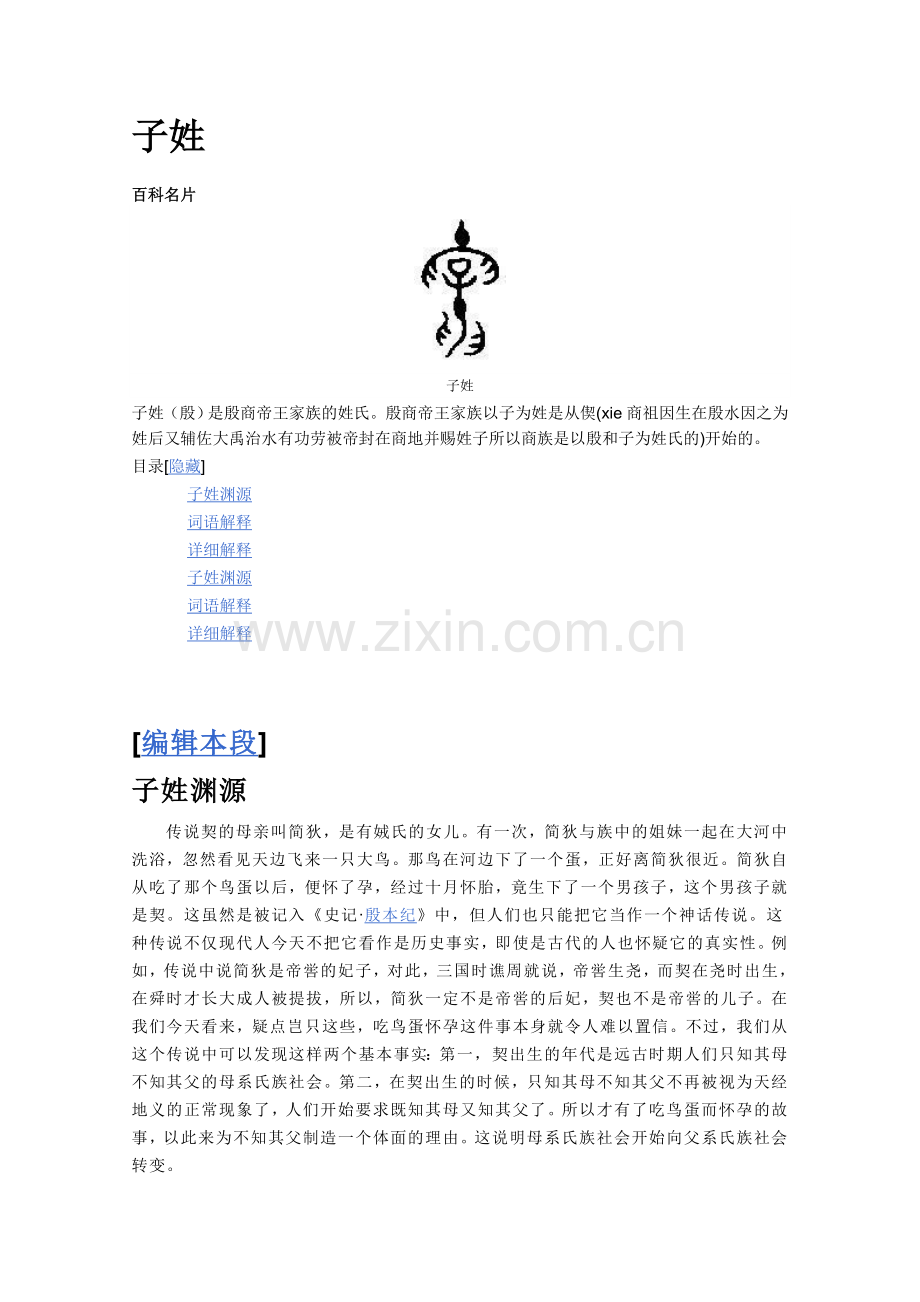 子姓

百科名片

子姓

子姓（殷）是殷商帝王家族的姓氏。殷商帝王家族以子为姓是从偰(xie 商祖因生在殷水因之为姓后又辅佐大禹治水有功劳被帝封在商地并赐姓子所以商族是以殷和子为姓氏的)开始的。

目录[隐藏]

子姓渊源
词语解释
详细解释
子姓渊源
词语解释
详细解释

www.zixin.com.cn

[编辑本段]

子姓渊源

传说契的母亲叫简狄，是有娀氏的女儿。有一次，简狄与族中的姐妹一起在大河中洗浴，忽然看见天边飞来一只大鸟。那鸟在河边下了一个蛋，正好离简狄很近。简狄自从吃了那个鸟蛋以后，便怀了孕，经过十月怀胎，竟生下了一个男孩子，这个男孩子就是契。这虽然是被记入《史记·殷本纪》中，但人们也只能把它当作一个神话传说。这种传说不仅现代人今天不把它看作是历史事实，即使是古代的人也怀疑它的真实性。例如，传说中说简狄是帝喾的妃子，对此，三国时谯周就说，帝喾生尧，而契在尧时出生，在舜时才长大成人被提拔，所以，简狄一定不是帝喾的后妃，契也不是帝喾的儿子。在我们今天看来，疑点岂只这些，吃鸟蛋怀孕这件事本身就令人难以置信。不过，我们从这个传说中可以发现这样两个基本事实：第一，契出生的年代是远古时期人们只知其母不知其父的母系氏族社会。第二，在契出生的时候，只知其母不知其父不再被视为天经地义的正常现象了，人们开始要求既知其母又知其父了。所以才有了吃鸟蛋而怀孕的故事，以此来为不知其父制造一个体面的理由。这说明母系氏族社会开始向父系氏族社会转变。